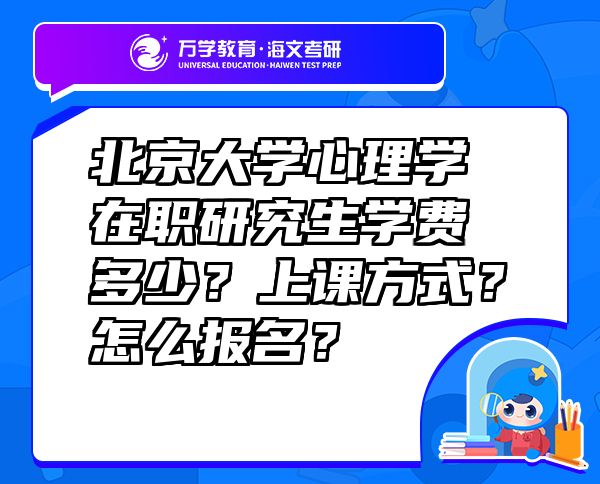 万学教育·海文考研
UNIVERSAL EDUCATION·HAIWEN TEST PREP

北京大学心理学在职研究生学费多少？上课方式？怎么报名？